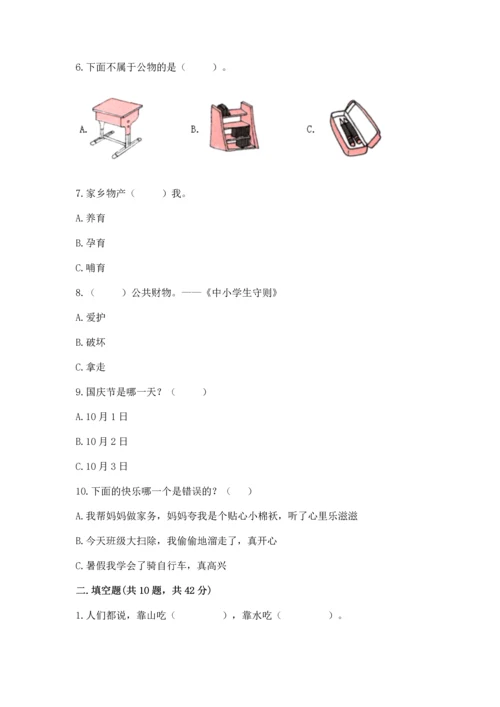 6.下面不属于公物的是（　　）。

A.

B.

C.

7.家乡物产（　　）我。

A.养育

B.孕育

C.哺育

8.（　　）公共财物。——《中小学生守则》

A.爱护

B.破坏

C.拿走

9.国庆节是哪一天？（　　）

A.10月1日

B.10月2日

C.10月3日

10.下面的快乐哪一个是错误的？（　　）

A.我帮妈妈做家务，妈妈夸我是个贴心小棉袄，听了心里乐滋滋

B.今天班级大扫除，我偷偷地溜走了，真开心

C.暑假我学会了骑自行车，真高兴

二.填空题(共10题，共42分)

1.人们都说，靠山吃（　　　），靠水吃（　　　）。